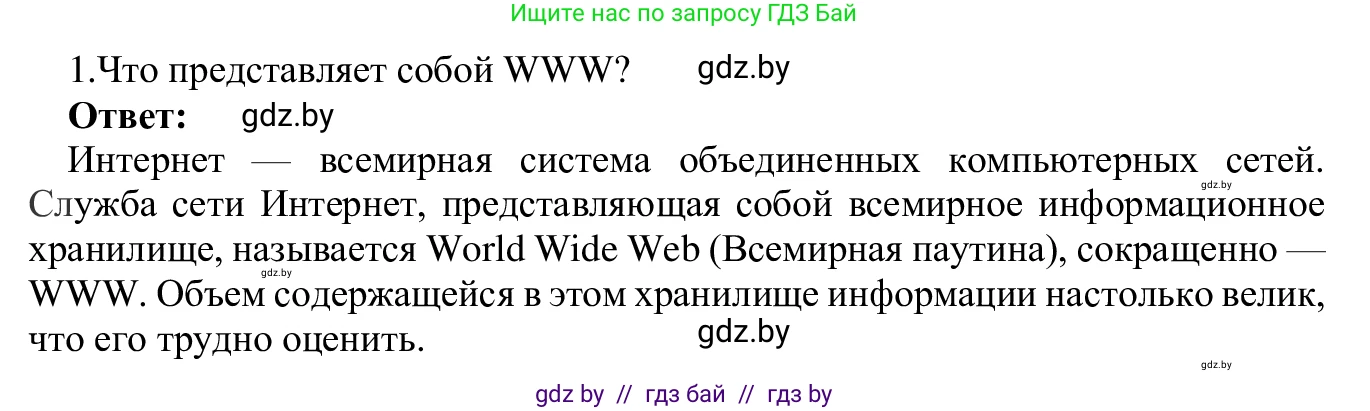 Ищите нас по запросу ГДЗ Бай

1.Что представляет собой WWW? gdz.by

**Ответ:** gdz.by

Интернет — всемирная система объединенных компьютерных сетей. gdz.by Служба сети Интернет, представляющая собой всемирное информационное хранилище, называется World Wide Web (Всемирная паутина), сокращенно — gdz.by WWW. Объем содержащейся в этом хранилище информации настолько велик, что его трудно оценить. gdz.by

gdz.by

gdz by // гдз бай // гдз by